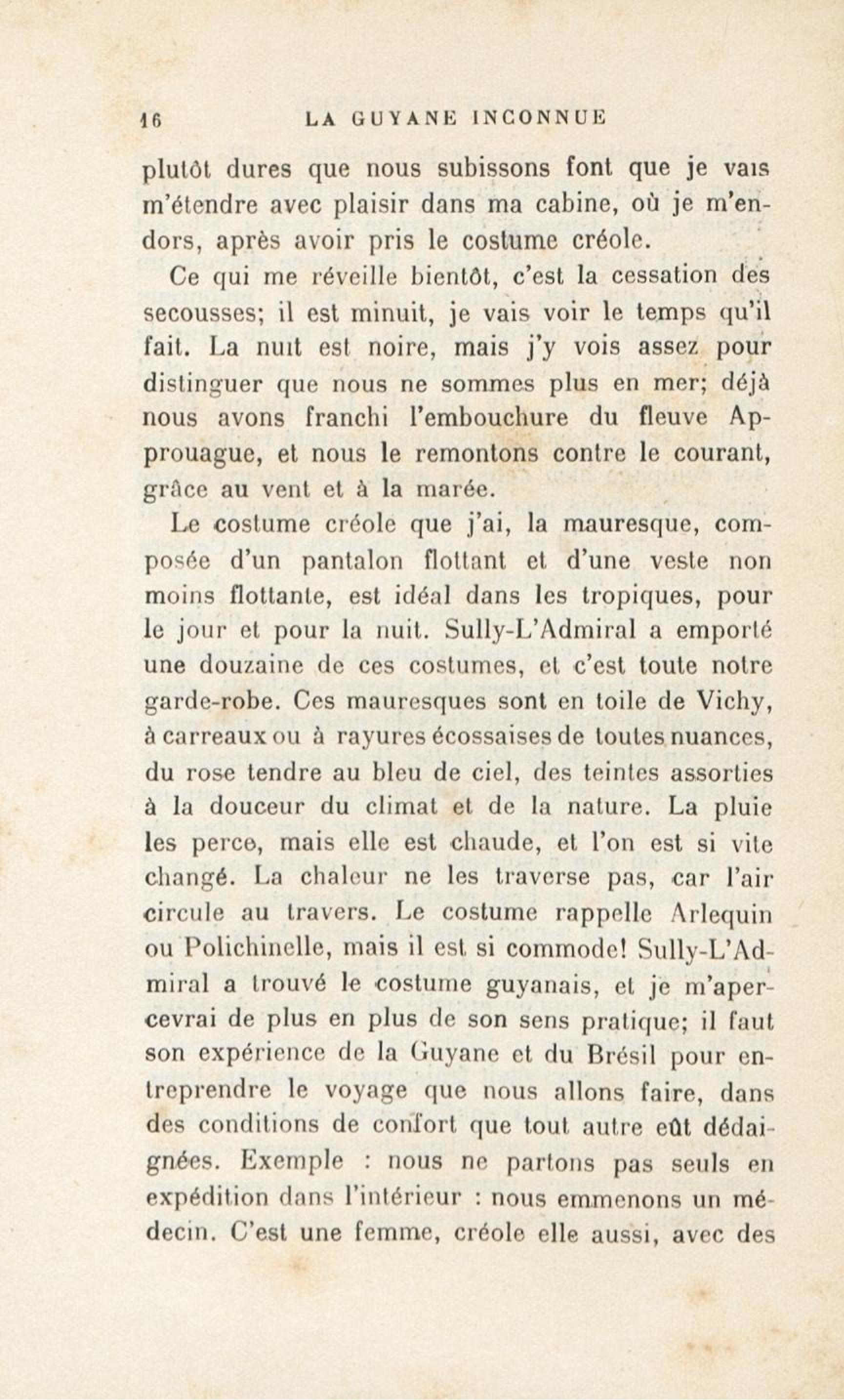 16 LA GUYANE INCONNUE

plutôt dures que nous subissons font que je vais m'étendre avec plaisir dans ma cabine, où je m'endors, après avoir pris le costume créole.

Ce qui me réveille bientôt, c'est la cessation des secousses; il est minuit, je vais voir le temps qu'il fait. La nuit est noire, mais j'y vois assez pour distinguer que nous ne sommes plus en mer; déjà nous avons franchi l'embouchure du fleuve Approuague, et nous le remontons contre le courant, grâce au vent et à la marée.

Le costume créole que j'ai, la mauresque, composée d'un pantalon flottant et d'une veste non moins flottante, est idéal dans les tropiques, pour le jour et pour la nuit. Sully-L'Admiral a emporté une douzaine de ces costumes, et c'est toute notre garde-robe. Ces mauresques sont en toile de Vichy, à carreaux ou à rayures écossaises de toutes nuances, du rose tendre au bleu de ciel, des teintes assorties à la douceur du climat et de la nature. La pluie les perce, mais elle est chaude, et l'on est si vite changé. La chaleur ne les traverse pas, car l'air circule au travers. Le costume rappelle Arlequin ou Polichinelle, mais il est si commode! Sully-L'Admiral a trouvé le costume guyanais, et je m'apercevrai de plus en plus de son sens pratique; il faut son expérience de la Guyane et du Brésil pour entreprendre le voyage que nous allons faire, dans des conditions de confort que tout autre eût dédaignées. Exemple : nous ne partons pas seuls en expédition dans l'intérieur : nous emmenons un médecin. C'est une femme, créole elle aussi, avec des